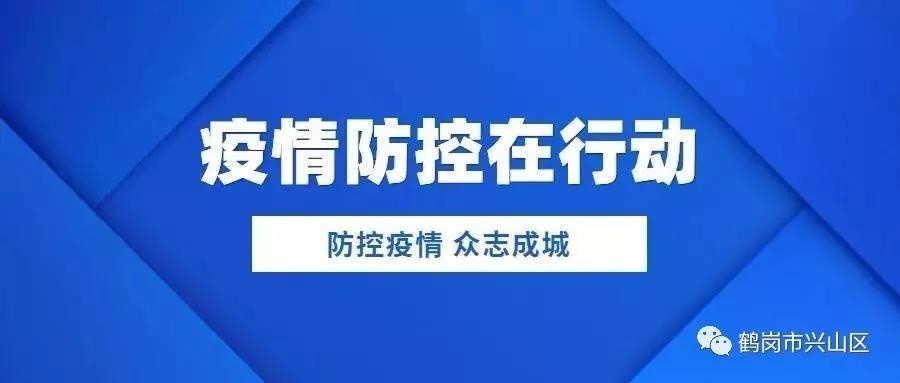 疫情防控在行动

防控疫情 众志成城

鹤岗市兴山区